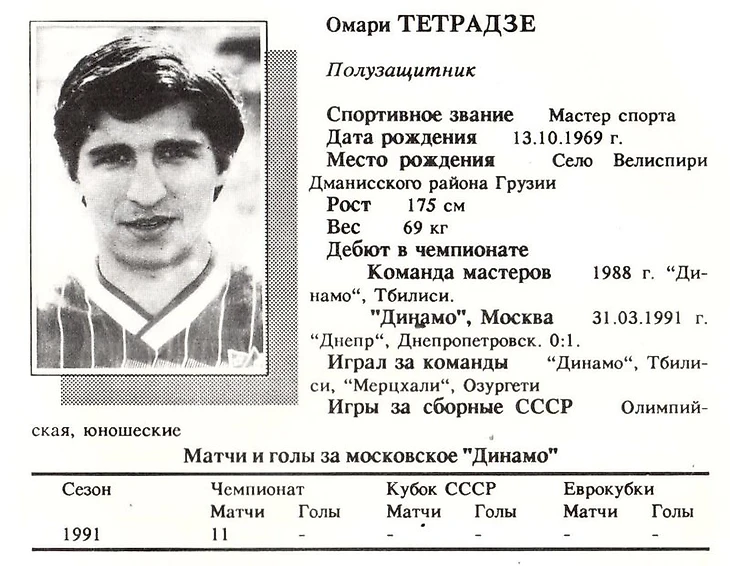 Омари ТЕТРАДЗЕ

Полузащитник

Спортивное звание Мастер спорта
Дата рождения 13.10.1969 г.
Место рождения Село Велиспири Дманисского района Грузии
Рост 175 см
Вес 69 кг
Дебют в чемпионате
Команда мастеров 1988 г. "Динамо", Тбилиси.
"Динамо", Москва 31.03.1991 г. "Днепр", Днепропетровск. 0:1.
Играл за команды "Динамо", Тбилиси, "Мерцхали", Озургети
Игры за сборные СССР Олимпийская, юношеские

Матчи и голы за московское "Динамо"

| Сезон | Чемпионат | | Кубок СССР | | Еврокубки | |
|---|---|---|---|---|---|---|
| | Матчи | Голы | Матчи | Голы | Матчи | Голы |
| 1991 | 11 | - | - | - | - | - |